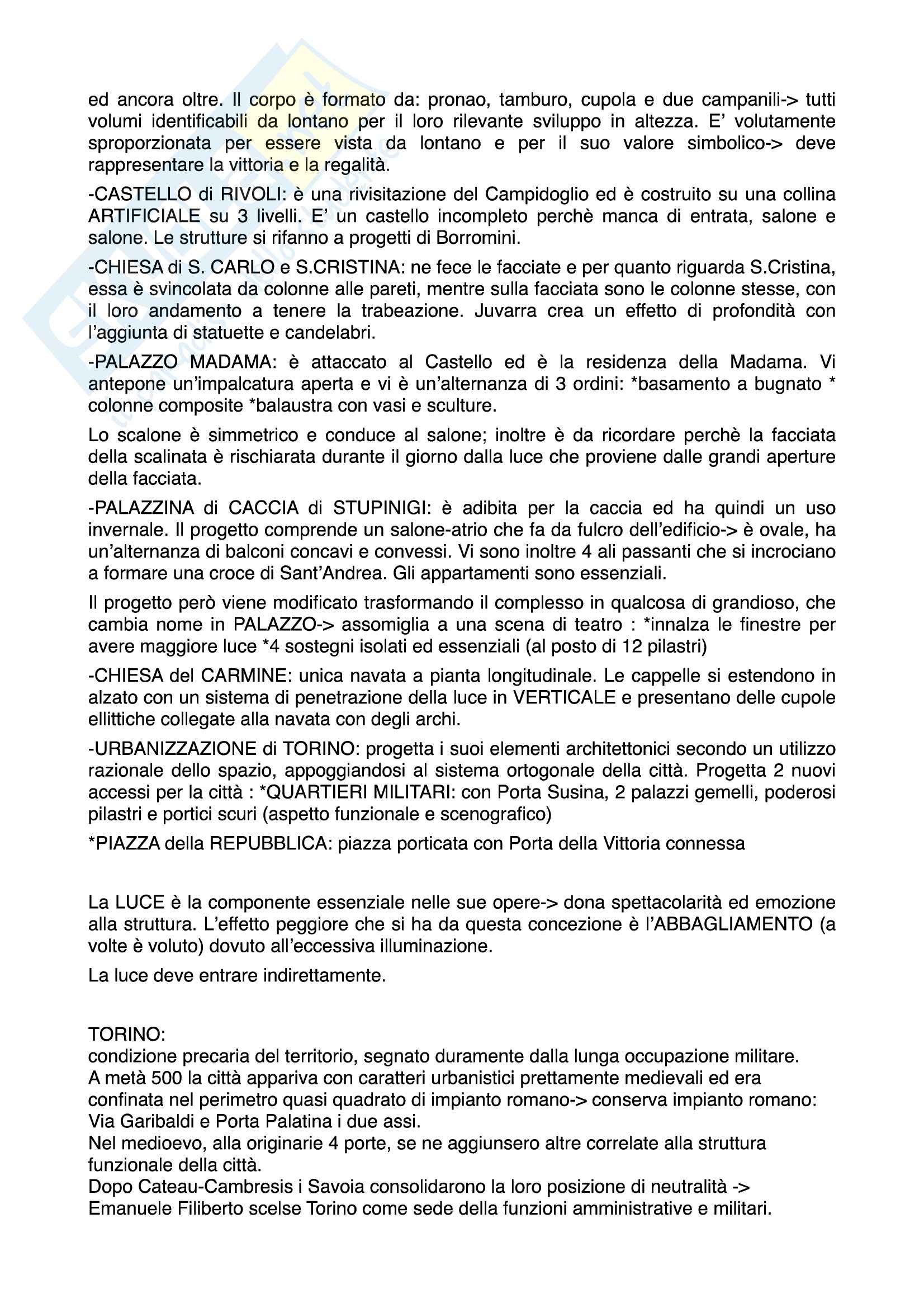 ed ancora oltre. Il corpo è formato da: pronao, tamburo, cupola e due campanili-> tutti volumi identificabili da lontano per il loro rilevante sviluppo in altezza. E' volutamente sproporzionata per essere vista da lontano e per il suo valore simbolico-> deve rappresentare la vittoria e la regalità.

-CASTELLO di RIVOLI: è una rivisitazione del Campidoglio ed è costruito su una collina ARTIFICIALE su 3 livelli. E' un castello incompleto perchè manca di entrata, salone e salone. Le strutture si rifanno a progetti di Borromini.

-CHIESA di S. CARLO e S.CRISTINA: ne fece le facciate e per quanto riguarda S.Cristina, essa è svincolata da colonne alle pareti, mentre sulla facciata sono le colonne stesse, con il loro andamento a tenere la trabeazione. Juvarra crea un effetto di profondità con l'aggiunta di statuette e candelabri.

-PALAZZO MADAMA: è attaccato al Castello ed è la residenza della Madama. Vi antepone un'impalcatura aperta e vi è un'alternanza di 3 ordini: *basamento a bugnato * colonne composite *balaustra con vasi e sculture.

Lo scalone è simmetrico e conduce al salone; inoltre è da ricordare perchè la facciata della scalinata è rischiarata durante il giorno dalla luce che proviene dalle grandi aperture della facciata.

-PALAZZINA di CACCIA di STUPINIGI: è adibita per la caccia ed ha quindi un uso invernale. Il progetto comprende un salone-atrio che fa da fulcro dell'edificio-> è ovale, ha un'alternanza di balconi concavi e convessi. Vi sono inoltre 4 ali passanti che si incrociano a formare una croce di Sant'Andrea. Gli appartamenti sono essenziali.

Il progetto però viene modificato trasformando il complesso in qualcosa di grandioso, che cambia nome in PALAZZO-> assomiglia a una scena di teatro : *innalza le finestre per avere maggiore luce *4 sostegni isolati ed essenziali (al posto di 12 pilastri)

-CHIESA del CARMINE: unica navata a pianta longitudinale. Le cappelle si estendono in alzato con un sistema di penetrazione della luce in VERTICALE e presentano delle cupole ellittiche collegate alla navata con degli archi.

-URBANIZZAZIONE di TORINO: progetta i suoi elementi architettonici secondo un utilizzo razionale dello spazio, appoggiandosi al sistema ortogonale della città. Progetta 2 nuovi accessi per la città : *QUARTIERI MILITARI: con Porta Susina, 2 palazzi gemelli, poderosi pilastri e portici scuri (aspetto funzionale e scenografico)

*PIAZZA della REPUBBLICA: piazza porticata con Porta della Vittoria connessa

La LUCE è la componente essenziale nelle sue opere-> dona spettacolarità ed emozione alla struttura. L'effetto peggiore che si ha da questa concezione è l'ABBAGLIAMENTO (a volte è voluto) dovuto all'eccessiva illuminazione.

La luce deve entrare indirettamente.

TORINO:
condizione precaria del territorio, segnato duramente dalla lunga occupazione militare.
A metà 500 la città appariva con caratteri urbanistici prettamente medievali ed era confinata nel perimetro quasi quadrato di impianto romano-> conserva impianto romano: Via Garibaldi e Porta Palatina i due assi.
Nel medioevo, alla originarie 4 porte, se ne aggiunsero altre correlate alla struttura funzionale della città.
Dopo Cateau-Cambresis i Savoia consolidarono la loro posizione di neutralità -> Emanuele Filiberto scelse Torino come sede della funzioni amministrative e militari.